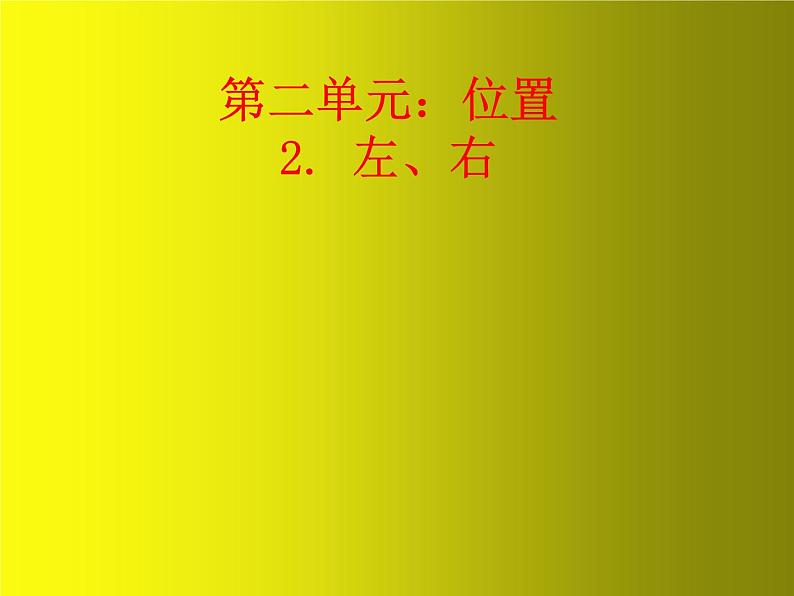 第二单元：位置
2. 左、右